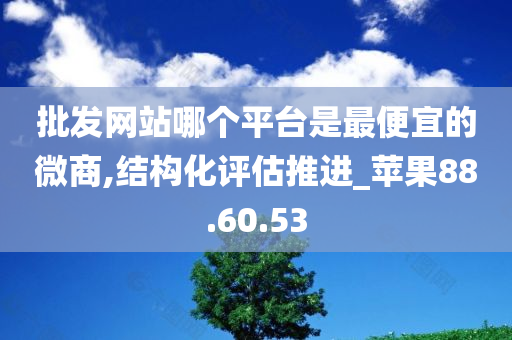 批发网站哪个平台是最便宜的微商,结构化评估推进_苹果88.60.53